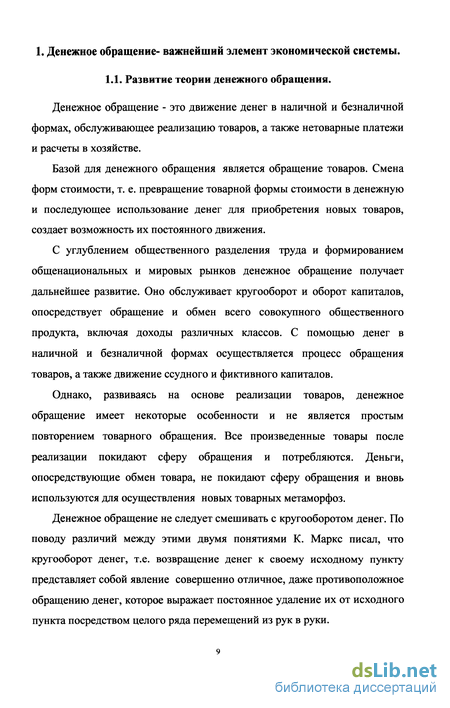 1. Денежное обращение- важнейший элемент экономической системы.

1.1. Развитие теории денежного обращения.

Денежное обращение - это движение денег в наличной и безналичной формах, обслуживающее реализацию товаров, а также нетоварные платежи и расчеты в хозяйстве.

Базой для денежного обращения является обращение товаров. Смена форм стоимости, т. е. превращение товарной формы стоимости в денежную и последующее использование денег для приобретения новых товаров, создает возможность их постоянного движения.

С углублением общественного разделения труда и формированием общенациональных и мировых рынков денежное обращение получает дальнейшее развитие. Оно обслуживает кругооборот и оборот капиталов, опосредствует обращение и обмен всего совокупного общественного продукта, включая доходы различных классов. С помощью денег в наличной и безналичной формах осуществляется процесс обращения товаров, а также движение ссудного и фиктивного капиталов.

Однако, развиваясь на основе реализации товаров, денежное обращение имеет некоторые особенности и не является простым повторением товарного обращения. Все произведенные товары после реализации покидают сферу обращения и потребляются. Деньги, опосредствующие обмен товара, не покидают сферу обращения и вновь используются для осуществления новых товарных метаморфоз.

Денежное обращение не следует смешивать с кругооборотом денег. По поводу различий между этими двумя понятиями К. Маркс писал, что кругооборот денег, т.е. возвращение денег к своему исходному пункту представляет собой явление совершенно отличное, даже противоположное обращению денег, которое выражает постоянное удаление их от исходного пункта посредством целого ряда перемещений из рук в руки.

9

dsLib.net
библиотека диссертаций